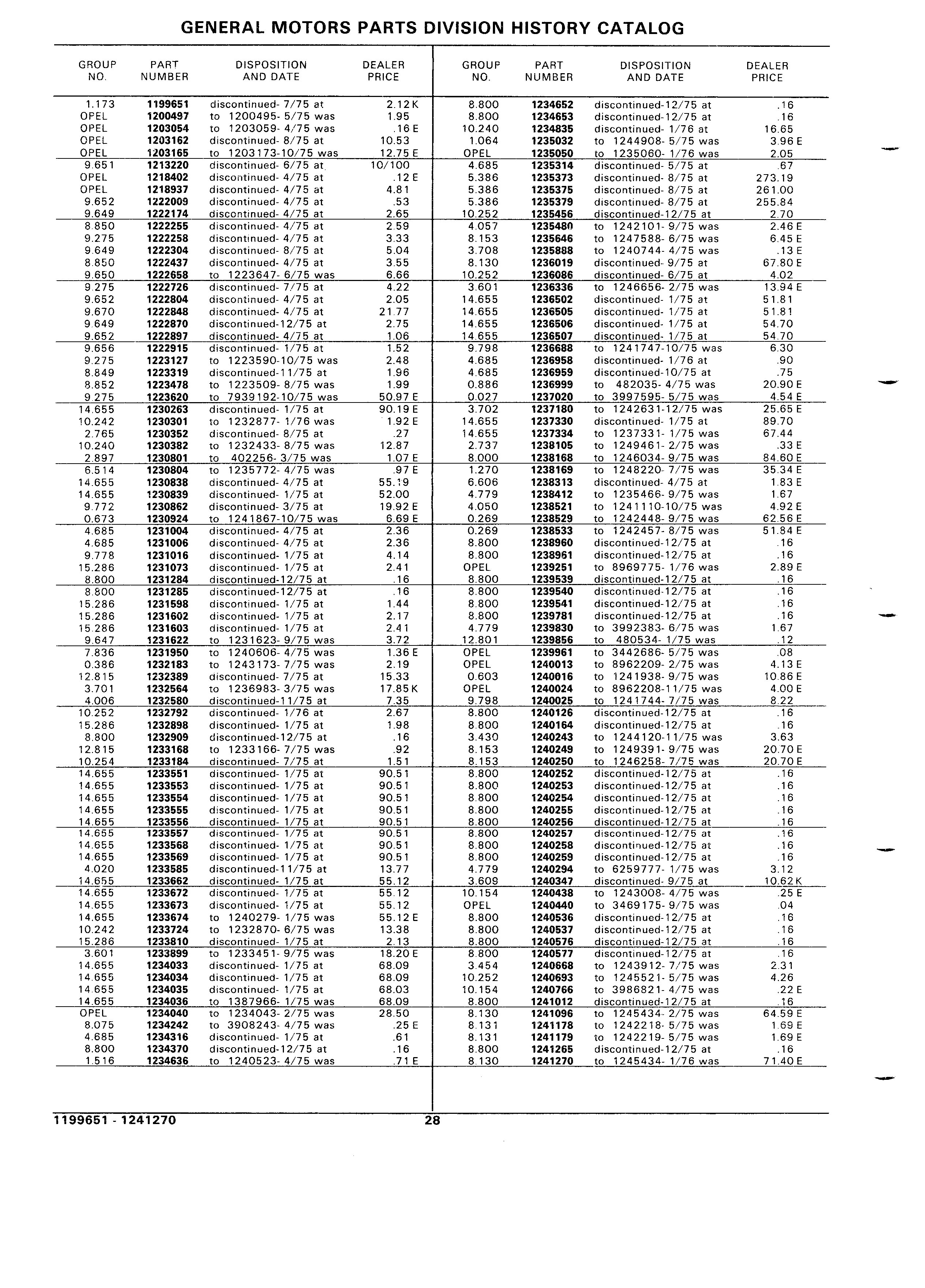 GENERAL MOTORS PARTS DIVISION HISTORY CATALOG

| GROUP NO. | PART NUMBER | DISPOSITION AND DATE | DEALER PRICE |
|---|---|---|---|
| 1.173 | 1199651 | discontinued- 7/75 at | 2.12 K |
| OPEL | 1200497 | to 1200495- 5/75 was | 1.95 |
| OPEL | 1203054 | to 1203059- 4/75 was | .16 E |
| OPEL | 1203162 | discontinued- 8/75 at | 10.53 |
| OPEL | 1203165 | to 1203173-10/75 was | 12.75 E |
| 9.651 | 1213220 | discontinued- 6/75 at | 10/100 |
| OPEL | 1218402 | discontinued- 4/75 at | .12 E |
| OPEL | 1218937 | discontinued- 4/75 at | 4.81 |
| 9.652 | 1222009 | discontinued- 4/75 at | .53 |
| 9.649 | 1222174 | discontinued- 4/75 at | 2.65 |
| 8.850 | 1222255 | discontinued- 4/75 at | 2.59 |
| 9.275 | 1222258 | discontinued- 4/75 at | 3.33 |
| 9.649 | 1222304 | discontinued- 8/75 at | 5.04 |
| 8.850 | 1222437 | discontinued- 4/75 at | 3.55 |
| 9.650 | 1222658 | to 1223647- 6/75 was | 6.66 |
| 9.275 | 1222726 | discontinued- 7/75 at | 4.22 |
| 9.652 | 1222804 | discontinued- 4/75 at | 2.05 |
| 9.670 | 1222848 | discontinued- 4/75 at | 21.77 |
| 9.649 | 1222870 | discontinued-12/75 at | 2.75 |
| 9.652 | 1222897 | discontinued- 4/75 at | 1.06 |
| 9.656 | 1222915 | discontinued- 1/75 at | 1.52 |
| 9.275 | 1223127 | to 1223590-10/75 was | 2.48 |
| 8.849 | 1223319 | discontinued-11/75 at | 1.96 |
| 8.852 | 1223478 | to 1223509- 8/75 was | 1.99 |
| 9.275 | 1223620 | to 7939192-10/75 was | 50.97 E |
| 14.655 | 1230263 | discontinued- 1/75 at | 90.19 E |
| 10.242 | 1230301 | to 1232877- 1/76 was | 1.92 E |
| 2.765 | 1230352 | discontinued- 8/75 at | .27 |
| 10.240 | 1230382 | to 1232433- 8/75 was | 12.87 |
| 2.897 | 1230801 | to 402256- 3/75 was | 1.07 E |
| 6.514 | 1230804 | to 1235772- 4/75 was | .97 E |
| 14.655 | 1230838 | discontinued- 4/75 at | 55.19 |
| 14.655 | 1230839 | discontinued- 1/75 at | 52.00 |
| 9.772 | 1230862 | discontinued- 3/75 at | 19.92 E |
| 0.673 | 1230924 | to 1241867-10/75 was | 6.69 E |
| 4.685 | 1231004 | discontinued- 4/75 at | 2.36 |
| 4.685 | 1231006 | discontinued- 4/75 at | 2.36 |
| 9.778 | 1231016 | discontinued- 1/75 at | 4.14 |
| 15.286 | 1231073 | discontinued- 1/75 at | 2.41 |
| 8.800 | 1231284 | discontinued-12/75 at | .16 |
| 8.800 | 1231285 | discontinued-12/75 at | .16 |
| 15.286 | 1231598 | discontinued- 1/75 at | 1.44 |
| 15.286 | 1231602 | discontinued- 1/75 at | 2.17 |
| 15.286 | 1231603 | discontinued- 1/75 at | 2.41 |
| 9.647 | 1231622 | to 1231623- 9/75 was | 3.72 |
| 7.836 | 1231950 | to 1240606- 4/75 was | 1.36 E |
| 0.386 | 1232183 | to 1243173- 7/75 was | 2.19 |
| 12.815 | 1232389 | discontinued- 7/75 at | 15.33 |
| 3.701 | 1232564 | to 1236983- 3/75 was | 17.85 K |
| 4.006 | 1232580 | discontinued-11/75 at | 7.35 |
| 10.252 | 1232792 | discontinued- 1/76 at | 2.67 |
| 15.286 | 1232898 | discontinued- 1/75 at | 1.98 |
| 8.800 | 1232909 | discontinued-12/75 at | .16 |
| 12.815 | 1233168 | to 1233166- 7/75 was | .92 |
| 10.254 | 1233184 | discontinued- 7/75 at | 1.51 |
| 14.655 | 1233551 | discontinued- 1/75 at | 90.51 |
| 14.655 | 1233553 | discontinued- 1/75 at | 90.51 |
| 14.655 | 1233554 | discontinued- 1/75 at | 90.51 |
| 14.655 | 1233555 | discontinued- 1/75 at | 90.51 |
| 14.655 | 1233556 | discontinued- 1/75 at | 90.51 |
| 14.655 | 1233557 | discontinued- 1/75 at | 90.51 |
| 14.655 | 1233568 | discontinued- 1/75 at | 90.51 |
| 14.655 | 1233569 | discontinued- 1/75 at | 90.51 |
| 4.020 | 1233585 | discontinued-11/75 at | 13.77 |
| 14.655 | 1233662 | discontinued- 1/75 at | 55.12 |
| 14.655 | 1233672 | discontinued- 1/75 at | 55.12 |
| 14.655 | 1233673 | discontinued- 1/75 at | 55.12 |
| 14.655 | 1233674 | to 1240279- 1/75 was | 55.12 E |
| 10.242 | 1233724 | to 1232870- 6/75 was | 13.38 |
| 15.286 | 1233810 | discontinued- 1/75 at | 2.13 |
| 3.601 | 1233899 | to 1233451- 9/75 was | 18.20 E |
| 14.655 | 1234033 | discontinued- 1/75 at | 68.09 |
| 14.655 | 1234034 | discontinued- 1/75 at | 68.09 |
| 14.655 | 1234035 | discontinued- 1/75 at | 68.03 |
| 14.655 | 1234036 | to 1387966- 1/75 was | 68.09 |
| OPEL | 1234040 | to 1234043- 2/75 was | 28.50 |
| 8.075 | 1234242 | to 3908243- 4/75 was | .25 E |
| 4.685 | 1234316 | discontinued- 1/75 at | .61 |
| 8.800 | 1234370 | discontinued-12/75 at | .16 |
| 1.516 | 1234636 | to 1240523- 4/75 was | .71 E |

| GROUP NO. | PART NUMBER | DISPOSITION AND DATE | DEALER PRICE |
|---|---|---|---|
| 8.800 | 1234652 | discontinued-12/75 at | .16 |
| 8.800 | 1234653 | discontinued-12/75 at | .16 |
| 10.240 | 1234835 | discontinued- 1/76 at | 16.65 |
| 1.064 | 1235032 | to 1244908- 5/75 was | 3.96 E |
| OPEL | 1235050 | to 1235060- 1/76 was | 2.05 |
| 4.685 | 1235314 | discontinued- 5/75 at | .67 |
| 5.386 | 1235373 | discontinued- 8/75 at | 273.19 |
| 5.386 | 1235375 | discontinued- 8/75 at | 261.00 |
| 5.386 | 1235379 | discontinued- 8/75 at | 255.84 |
| 10.252 | 1235456 | discontinued-12/75 at | 2.70 |
| 4.057 | 1235480 | to 1242101- 9/75 was | 2.46 E |
| 8.153 | 1235646 | to 1247588- 6/75 was | 6.45 E |
| 3.708 | 1235888 | to 1240744- 4/75 was | .13 E |
| 8.130 | 1236019 | discontinued- 9/75 at | 67.80 E |
| 10.252 | 1236086 | discontinued- 6/75 at | 4.02 |
| 3.601 | 1236336 | to 1246656- 2/75 was | 13.94 E |
| 14.655 | 1236502 | discontinued- 1/75 at | 51.81 |
| 14.655 | 1236505 | discontinued- 1/75 at | 51.81 |
| 14.655 | 1236506 | discontinued- 1/75 at | 54.70 |
| 14.655 | 1236507 | discontinued- 1/75 at | 54.70 |
| 9.798 | 1236688 | to 1241747-10/75 was | 6.30 |
| 4.685 | 1236958 | discontinued- 1/76 at | .90 |
| 4.685 | 1236959 | discontinued-10/75 at | .75 |
| 0.886 | 1236999 | to 482035- 4/75 was | 20.90 E |
| 0.027 | 1237020 | to 3997595- 5/75 was | 4.54 E |
| 3.702 | 1237180 | to 1242631-12/75 was | 25.65 E |
| 14.655 | 1237330 | discontinued- 1/75 at | 89.70 |
| 14.655 | 1237334 | to 1237331- 1/75 was | 67.44 |
| 2.737 | 1238105 | to 1249461- 2/75 was | .33 E |
| 8.000 | 1238168 | to 1246034- 9/75 was | 84.60 E |
| 1.270 | 1238169 | to 1248220- 7/75 was | 35.34 E |
| 6.606 | 1238313 | discontinued- 4/75 at | 1.83 E |
| 4.779 | 1238412 | to 1235466- 9/75 was | 1.67 |
| 4.050 | 1238521 | to 1241110-10/75 was | 4.92 E |
| 0.269 | 1238529 | to 1242448- 9/75 was | 62.56 E |
| 0.269 | 1238533 | to 1242457- 8/75 was | 51.84 E |
| 8.800 | 1238960 | discontinued-12/75 at | .16 |
| 8.800 | 1238961 | discontinued-12/75 at | .16 |
| OPEL | 1239251 | to 8969775- 1/76 was | 2.89 E |
| 8.800 | 1239539 | discontinued-12/75 at | .16 |
| 8.800 | 1239540 | discontinued-12/75 at | .16 |
| 8.800 | 1239541 | discontinued-12/75 at | .16 |
| 8.800 | 1239781 | discontinued-12/75 at | .16 |
| 4.779 | 1239830 | to 3992383- 6/75 was | 1.67 |
| 12.801 | 1239856 | to 480534- 1/75 was | .12 |
| OPEL | 1239961 | to 3442686- 5/75 was | .08 |
| OPEL | 1240013 | to 8962209- 2/75 was | 4.13 E |
| 0.603 | 1240016 | to 1241938- 9/75 was | 10.86 E |
| OPEL | 1240024 | to 8962208-11/75 was | 4.00 E |
| 9.798 | 1240025 | to 1241744- 7/75 was | 8.22 |
| 8.800 | 1240126 | discontinued-12/75 at | .16 |
| 8.800 | 1240164 | discontinued-12/75 at | .16 |
| 3.430 | 1240243 | to 1244120-11/75 was | 3.63 |
| 8.153 | 1240249 | to 1249391- 9/75 was | 20.70 E |
| 8.153 | 1240250 | to 1246258- 7/75 was | 20.70 E |
| 8.800 | 1240252 | discontinued-12/75 at | .16 |
| 8.800 | 1240253 | discontinued-12/75 at | .16 |
| 8.800 | 1240254 | discontinued-12/75 at | .16 |
| 8.800 | 1240255 | discontinued-12/75 at | .16 |
| 8.800 | 1240256 | discontinued-12/75 at | .16 |
| 8.800 | 1240257 | discontinued-12/75 at | .16 |
| 8.800 | 1240258 | discontinued-12/75 at | .16 |
| 8.800 | 1240259 | discontinued-12/75 at | .16 |
| 4.779 | 1240294 | to 6259777- 1/75 was | 3.12 |
| 3.609 | 1240347 | discontinued- 9/75 at | 10.62 K |
| 10.154 | 1240438 | to 1243008- 4/75 was | .25 E |
| OPEL | 1240440 | to 3469175- 9/75 was | .04 |
| 8.800 | 1240536 | discontinued-12/75 at | .16 |
| 8.800 | 1240537 | discontinued-12/75 at | .16 |
| 8.800 | 1240576 | discontinued-12/75 at | .16 |
| 8.800 | 1240577 | discontinued-12/75 at | .16 |
| 3.454 | 1240668 | to 1243912- 7/75 was | 2.31 |
| 10.252 | 1240693 | to 1245521- 5/75 was | 4.26 |
| 10.154 | 1240766 | to 3986821- 4/75 was | .22 E |
| 8.800 | 1241012 | discontinued-12/75 at | .16 |
| 8.130 | 1241096 | to 1245434- 2/75 was | 64.59 E |
| 8.131 | 1241178 | to 1242218- 5/75 was | 1.69 E |
| 8.131 | 1241179 | to 1242219- 5/75 was | 1.69 E |
| 8.800 | 1241265 | discontinued-12/75 at | .16 |
| 8.130 | 1241270 | to 1245434- 1/76 was | 71.40 E |

1199651 - 1241270 28